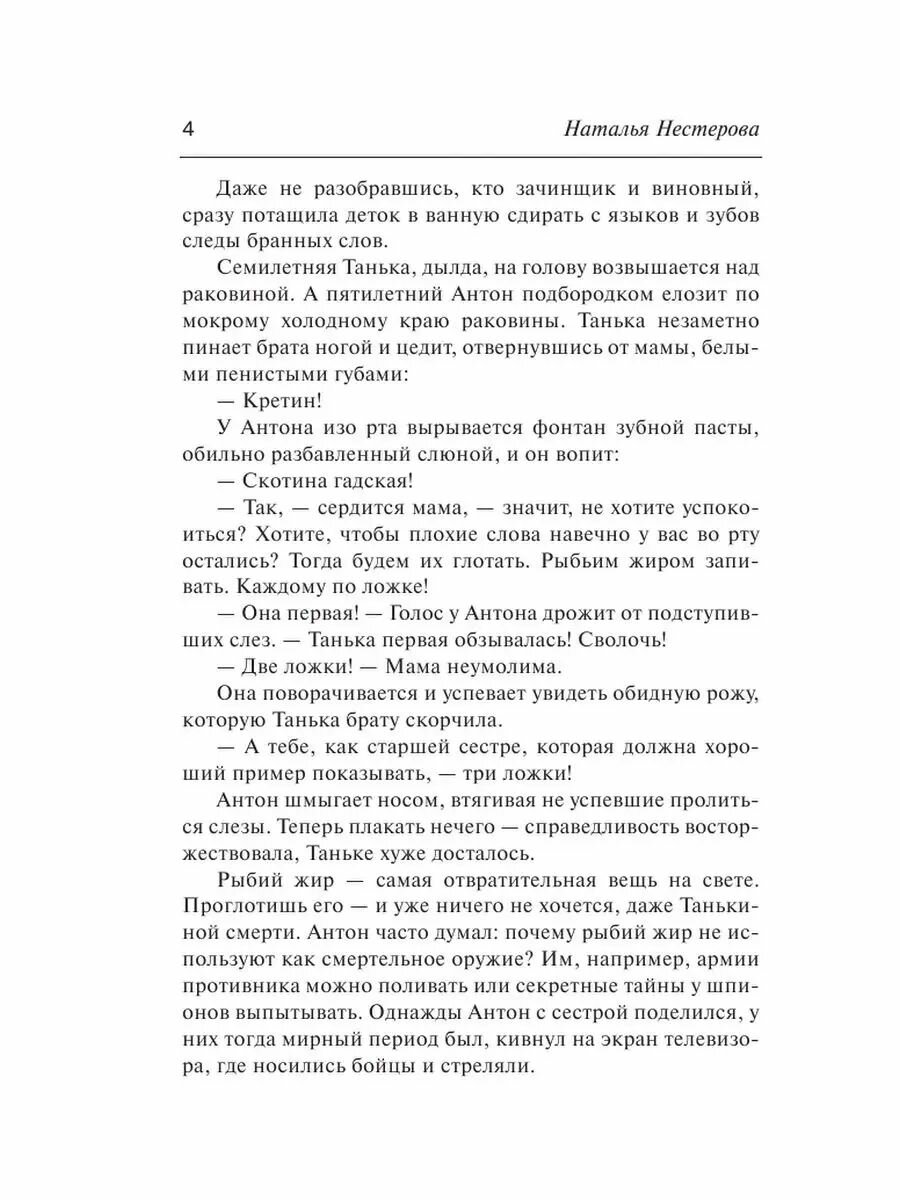 4 Наталья Нестерова

Даже не разобравшись, кто зачинщик и виновный, сразу потащила деток в ванную сдирать с языков и зубов следы бранных слов.

Семилетняя Танька, дылда, на голову возвышается над раковиной. А пятилетний Антон подбородком елозит по мокрому холодному краю раковины. Танька незаметно пинает брата ногой и цедит, отвернувшись от мамы, белыми пенистыми губами:

— Кретин!

У Антона изо рта вырывается фонтан зубной пасты, обильно разбавленный слюной, и он вопит:

— Скотина гадская!

— Так, — сердится мама, — значит, не хотите успокоиться? Хотите, чтобы плохие слова навечно у вас во рту остались? Тогда будем их глотать. Рыбьим жиром запивать. Каждому по ложке!

— Она первая! — Голос у Антона дрожит от подступивших слез. — Танька первая обзывалась! Сволочь!

— Две ложки! — Мама неумолима.

Она поворачивается и успевает увидеть обидную рожу, которую Танька брату скорчила.

— А тебе, как старшей сестре, которая должна хороший пример показывать, — три ложки!

Антон шмыгает носом, втягивая не успевшие пролиться слезы. Теперь плакать нечего — справедливость восторжествовала, Таньке хуже досталось.

Рыбий жир — самая отвратительная вещь на свете. Проглотишь его — и уже ничего не хочется, даже Танькиной смерти. Антон часто думал: почему рыбий жир не используют как смертельное оружие? Им, например, армии противника можно поливать или секретные тайны у шпионов выпытывать. Однажды Антон с сестрой поделился, у них тогда мирный период был, кивнул на экран телевизора, где носились бойцы и стреляли.